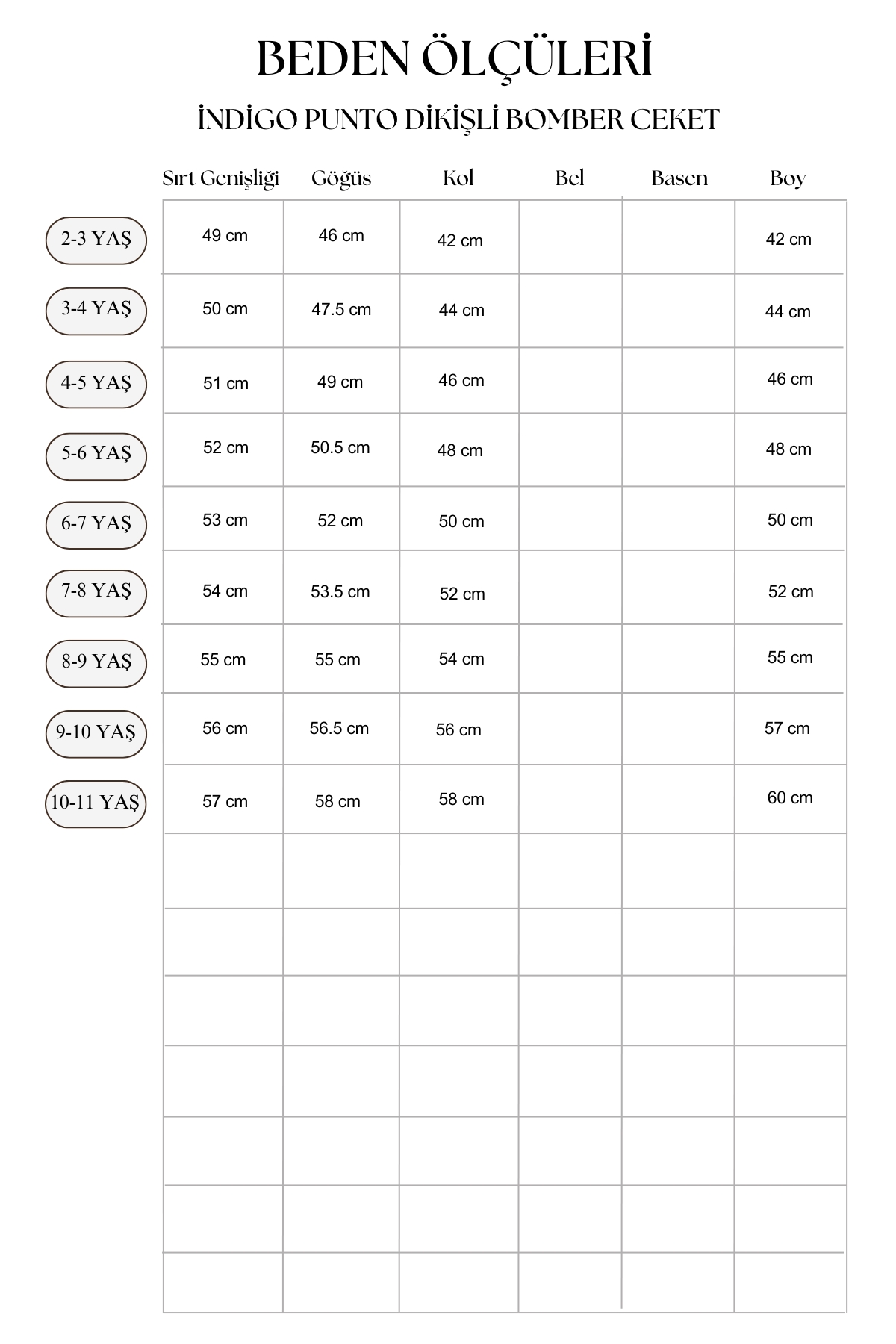 BEDEN ÖLÇÜLERİ

İNDİGO PUNTO DİKİŞLİ BOMBER CEKET

| | Sırt Genişliği | Göğüs | Kol | Bel | Basen | Boy |
|---|---|---|---|---|---|---|
| 2-3 YAŞ | 49 cm | 46 cm | 42 cm | | | 42 cm |
| 3-4 YAŞ | 50 cm | 47.5 cm | 44 cm | | | 44 cm |
| 4-5 YAŞ | 51 cm | 49 cm | 46 cm | | | 46 cm |
| 5-6 YAŞ | 52 cm | 50.5 cm | 48 cm | | | 48 cm |
| 6-7 YAŞ | 53 cm | 52 cm | 50 cm | | | 50 cm |
| 7-8 YAŞ | 54 cm | 53.5 cm | 52 cm | | | 52 cm |
| 8-9 YAŞ | 55 cm | 55 cm | 54 cm | | | 55 cm |
| 9-10 YAŞ | 56 cm | 56.5 cm | 56 cm | | | 57 cm |
| 10-11 YAŞ | 57 cm | 58 cm | 58 cm | | | 60 cm |